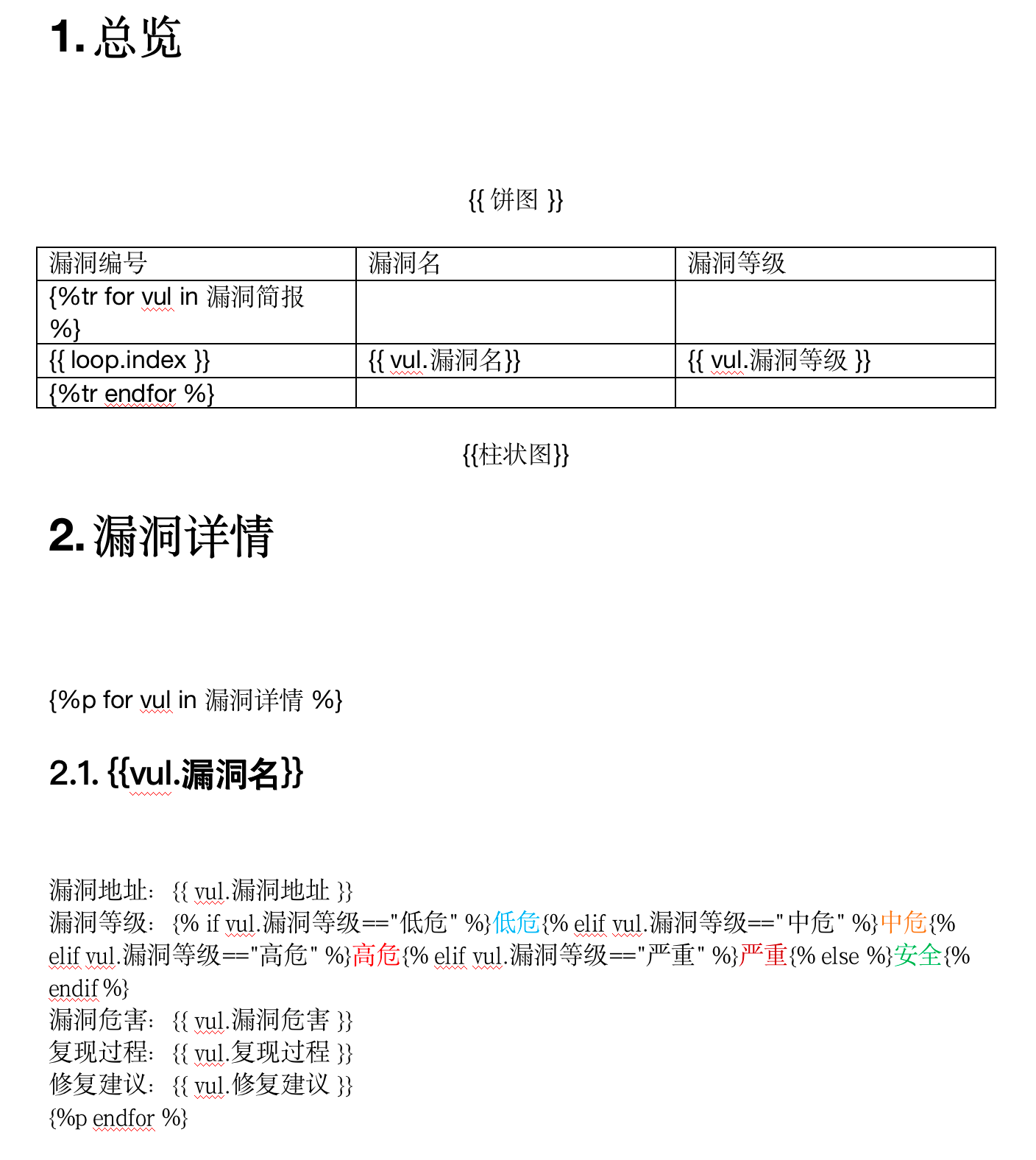 1. 总览

{{ 饼图 }}

| 漏洞编号 | 漏洞名 | 漏洞等级 |
|---|---|---|
| {%tr for vul in 漏洞简报 %} | | |
| {{ loop.index }} | {{ vul.漏洞名}} | {{ vul.漏洞等级 }} |
| {%tr endfor %} | | |

{{柱状图}}

2. 漏洞详情

{%p for vul in 漏洞详情 %}

2.1. {{vul.漏洞名}}

漏洞地址：{{ vul.漏洞地址 }}
漏洞等级：{% if vul.漏洞等级=="低危" %}低危{% elif vul.漏洞等级=="中危" %}中危{% elif vul.漏洞等级=="高危" %}高危{% elif vul.漏洞等级=="严重" %}严重{% else %}安全{% endif %}
漏洞危害：{{ vul.漏洞危害 }}
复现过程：{{ vul.复现过程 }}
修复建议：{{ vul.修复建议 }}
{%p endfor %}